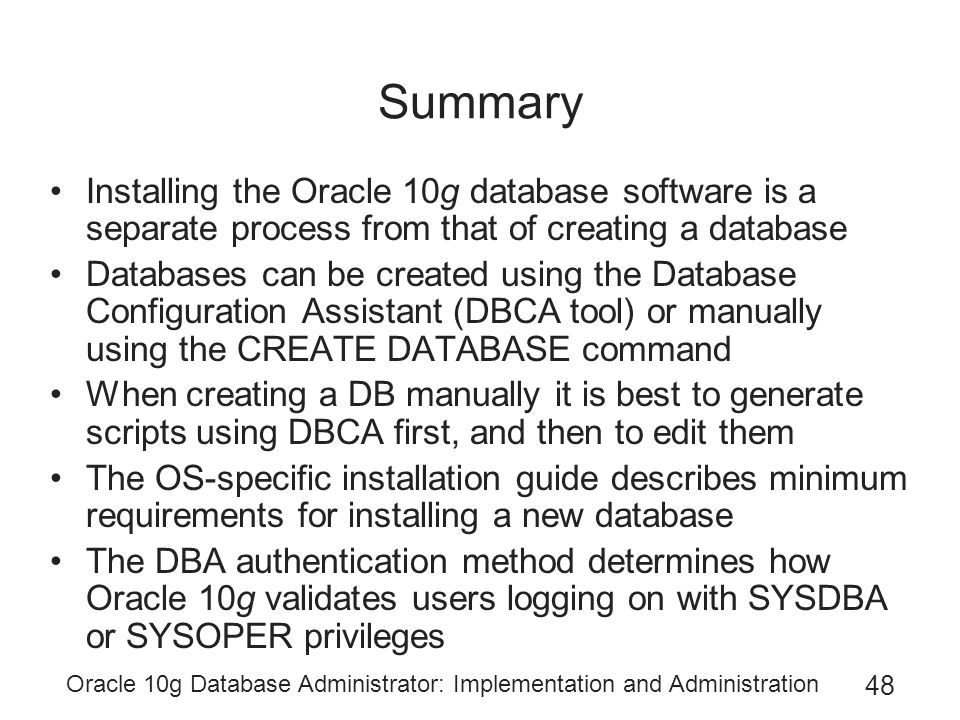 Summary

• Installing the Oracle 10g database software is a separate process from that of creating a database
• Databases can be created using the Database Configuration Assistant (DBCA tool) or manually using the CREATE DATABASE command
• When creating a DB manually it is best to generate scripts using DBCA first, and then to edit them
• The OS-specific installation guide describes minimum requirements for installing a new database
• The DBA authentication method determines how Oracle 10g validates users logging on with SYSDBA or SYSOPER privileges

Oracle 10g Database Administrator: Implementation and Administration 48